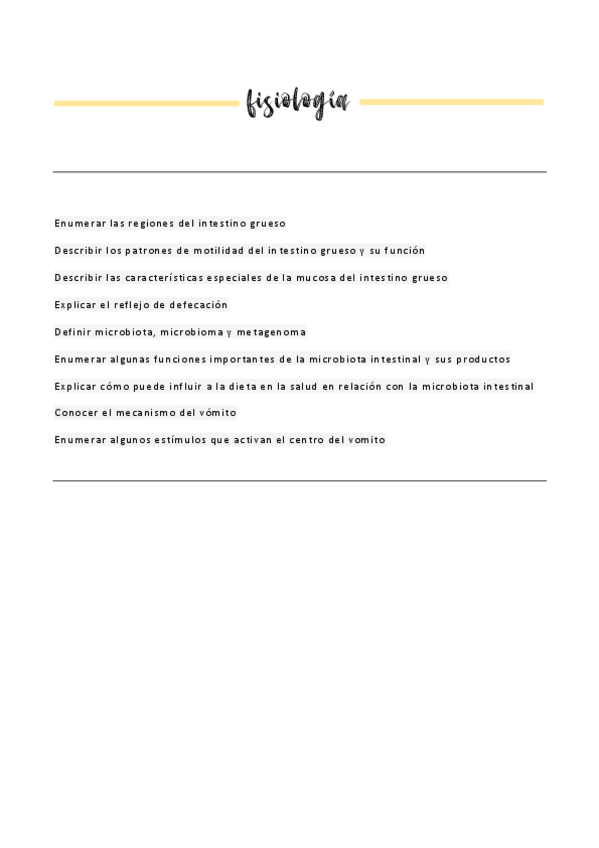 fisiología

Enumerar las regiones del intestino grueso

Describir los patrones de motilidad del intestino grueso y su función

Describir las características especiales de la mucosa del intestino grueso

Explicar el reflejo de defecación

Definir microbiota, microbioma y metagenoma

Enumerar algunas funciones importantes de la microbiota intestinal y sus productos

Explicar cómo puede influir a la dieta en la salud en relación con la microbiota intestinal

Conocer el mecanismo del vómito

Enumerar algunos estímulos que activan el centro del vomito